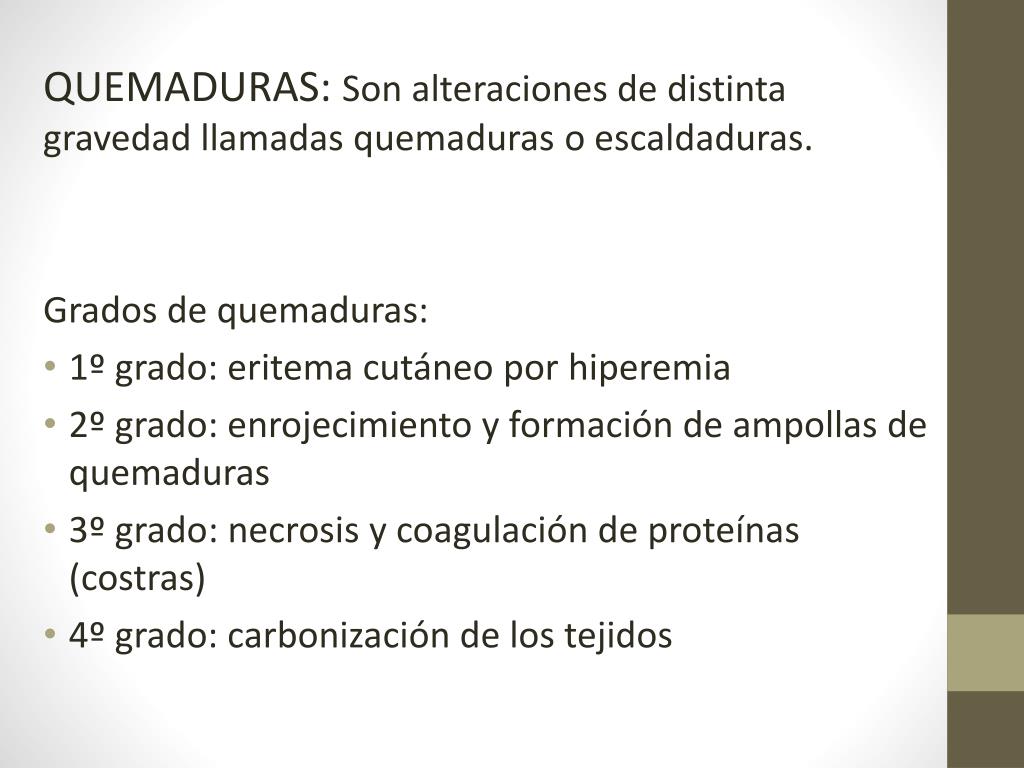 QUEMADURAS: Son alteraciones de distinta gravedad llamadas quemaduras o escaldaduras.

Grados de quemaduras:
• 1º grado: eritema cutáneo por hiperemia
• 2º grado: enrojecimiento y formación de ampollas de quemaduras
• 3º grado: necrosis y coagulación de proteínas (costras)
• 4º grado: carbonización de los tejidos